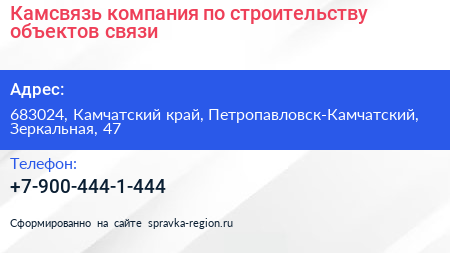 Камсвязь компания по строительству объектов связи

Адрес:

683024, Камчатский край, Петропавловск-Камчатский, Зеркальная, 47

Телефон:

+7-900-444-1-444

Сформированно на сайте spravka-region.ru